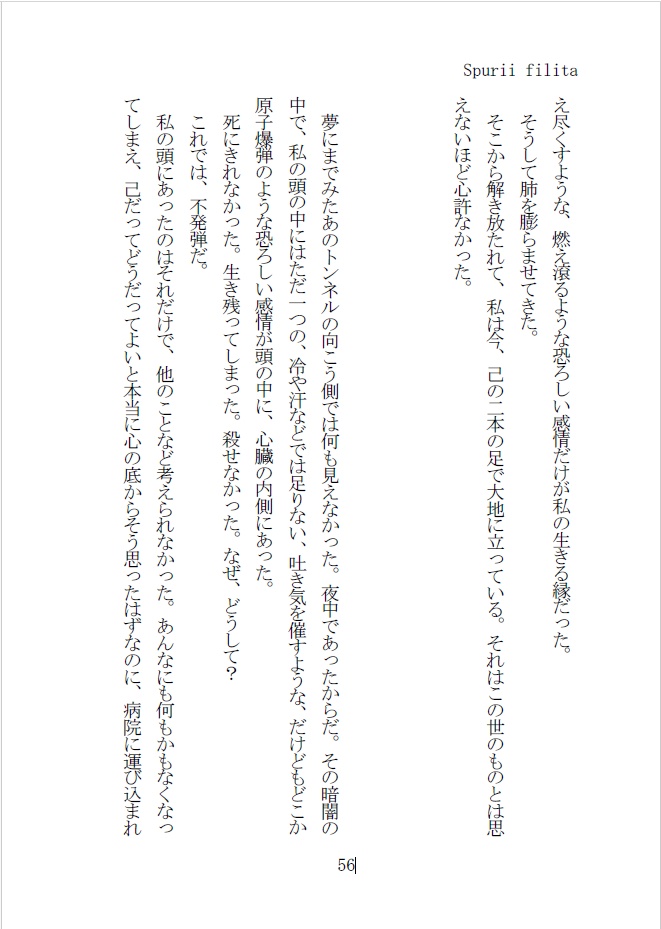 Spurii filita

え尽くすような、燃え滾るような恐ろしい感情だけが私の生きる縁だった。

そうして肺を膨らませてきた。

そこから解き放たれて、私は今、己の二本の足で大地に立っている。それはこの世のものとは思えないほど心許なかった。

夢にまでみたあのトンネルの向こう側では何も見えなかった。夜中であったからだ。その暗闇の中で、私の頭の中にはただ一つの、冷や汗などでは足りない、吐き気を催すような、だけどもどこか原子爆弾のような恐ろしい感情が頭の中に、心臓の内側にあった。

死にきれなかった。生き残ってしまった。殺せなかった。なぜ、どうして？

これでは、不発弾だ。

私の頭にあったのはそれだけで、他のことなど考えられなかった。あんなにも何もかもなくなってしまえ、己だってどうだってよいと本当に心の底からそう思ったはずなのに、病院に運び込まれ

56